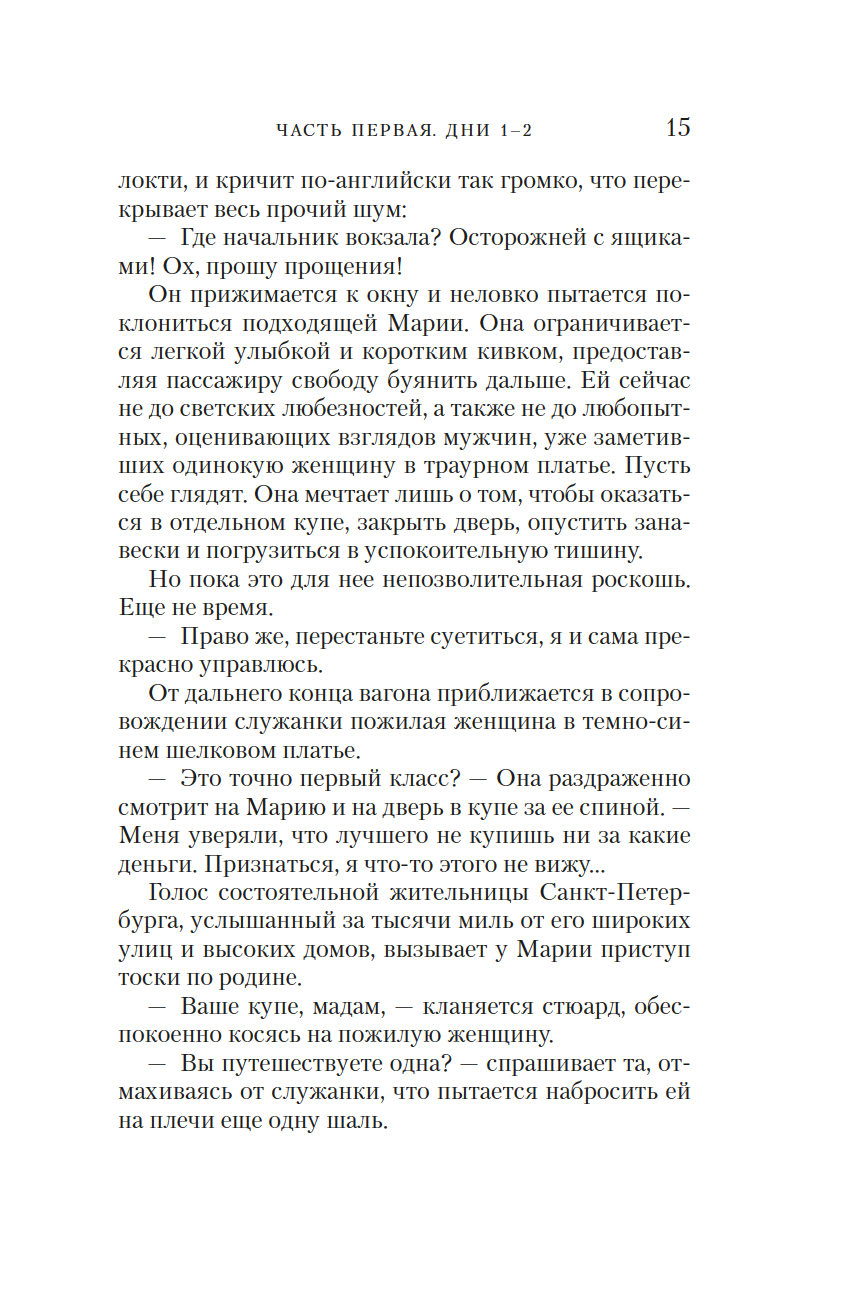 ЧАСТЬ ПЕРВАЯ. ДНИ 1–2 15

локти, и кричит по-английски так громко, что перекрывает весь прочий шум:

— Где начальник вокзала? Осторожней с ящиками! Ох, прошу прощения!

Он прижимается к окну и неловко пытается поклониться подходящей Марии. Она ограничивается легкой улыбкой и коротким кивком, предоставляя пассажиру свободу буянить дальше. Ей сейчас не до светских любезностей, а также не до любопытных, оценивающих взглядов мужчин, уже заметивших одинокую женщину в траурном платье. Пусть себе глядят. Она мечтает лишь о том, чтобы оказаться в отдельном купе, закрыть дверь, опустить занавески и погрузиться в успокоительную тишину.

Но пока это для нее непозволительная роскошь. Еще не время.

— Право же, перестаньте суетиться, я и сама прекрасно управлюсь.

От дальнего конца вагона приближается в сопровождении служанки пожилая женщина в темно-синем шелковом платье.

— Это точно первый класс? — Она раздраженно смотрит на Марию и на дверь в купе за ее спиной. — Меня уверяли, что лучшего не купишь ни за какие деньги. Признаться, я что-то этого не вижу...

Голос состоятельной жительницы Санкт-Петербурга, услышанный за тысячи миль от его широких улиц и высоких домов, вызывает у Марии приступ тоски по родине.

— Ваше купе, мадам, — кланяется стюард, обеспокоенно косясь на пожилую женщину.

— Вы путешествуете одна? — спрашивает та, отмахиваясь от служанки, что пытается набросить ей на плечи еще одну шаль.